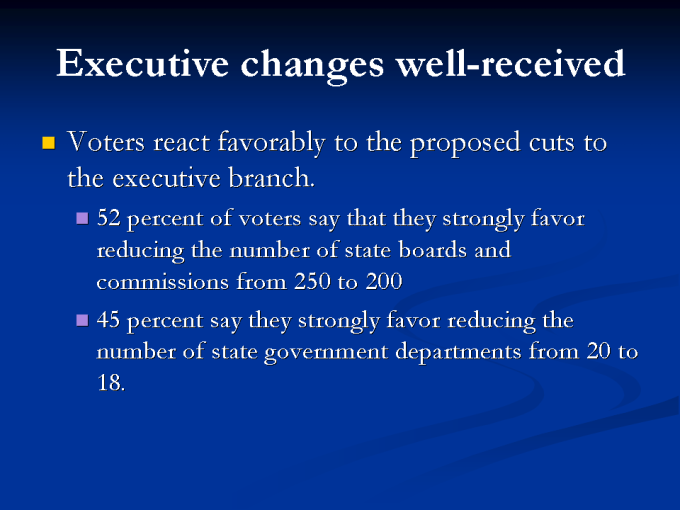 Executive changes well-received

• Voters react favorably to the proposed cuts to the executive branch.

• 52 percent of voters say that they strongly favor reducing the number of state boards and commissions from 250 to 200

• 45 percent say they strongly favor reducing the number of state government departments from 20 to 18.